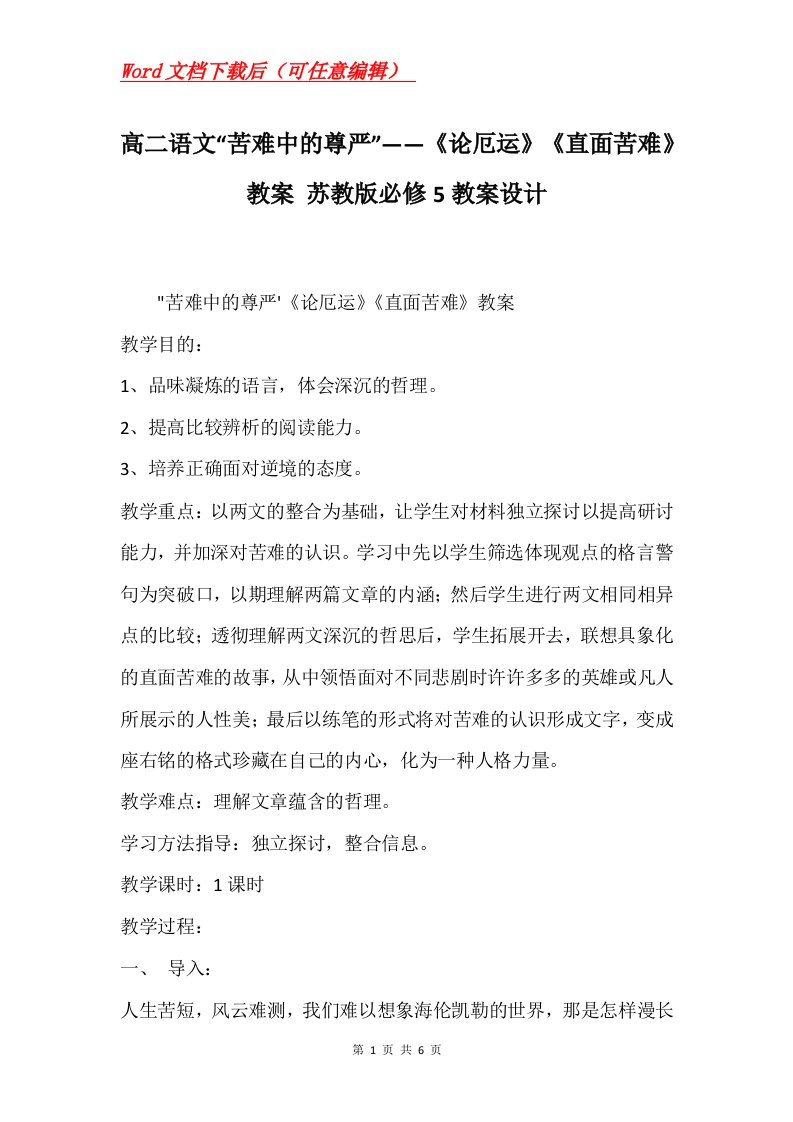 Word文档下载后（可任意编辑）

高二语文“苦难中的尊严”——《论厄运》《直面苦难》教案 苏教版必修5教案设计

"苦难中的尊严'《论厄运》《直面苦难》教案

教学目的：

1、品味凝炼的语言，体会深沉的哲理。

2、提高比较辨析的阅读能力。

3、培养正确面对逆境的态度。

教学重点：以两文的整合为基础，让学生对材料独立探讨以提高研讨能力，并加深对苦难的认识。学习中先以学生筛选体现观点的格言警句为突破口，以期理解两篇文章的内涵；然后学生进行两文相同相异点的比较；透彻理解两文深沉的哲思后，学生拓展开去，联想具象化的直面苦难的故事，从中领悟面对不同悲剧时许许多多的英雄或凡人所展示的人性美；最后以练笔的形式将对苦难的认识形成文字，变成座右铭的格式珍藏在自己的内心，化为一种人格力量。

教学难点：理解文章蕴含的哲理。

学习方法指导：独立探讨，整合信息。

教学课时：1课时

教学过程：

一、 导入：

人生苦短，风云难测，我们难以想象海伦凯勒的世界，那是怎样漫长

第 1 页 共 6 页